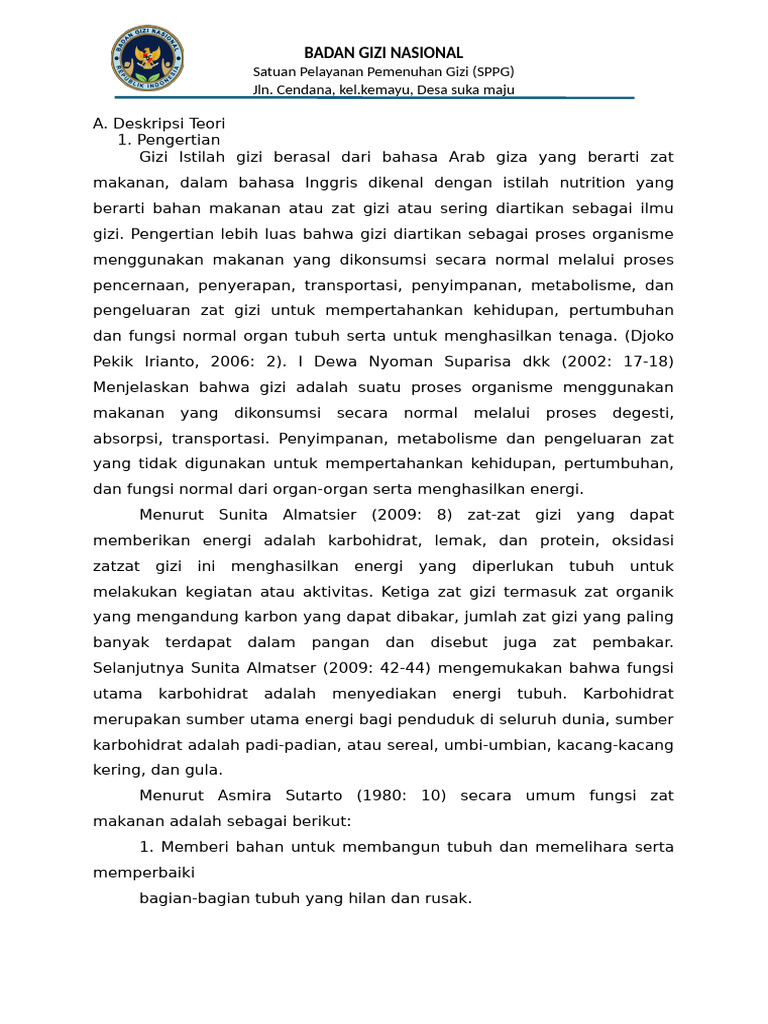 BADAN GIZI NASIONAL REPUBLIK INDONESIA

BADAN GIZI NASIONAL
Satuan Pelayanan Pemenuhan Gizi (SPPG)
Jln. Cendana, kel.kemayu, Desa suka maju

A. Deskripsi Teori
1. Pengertian

Gizi Istilah gizi berasal dari bahasa Arab giza yang berarti zat makanan, dalam bahasa Inggris dikenal dengan istilah nutrition yang berarti bahan makanan atau zat gizi atau sering diartikan sebagai ilmu gizi. Pengertian lebih luas bahwa gizi diartikan sebagai proses organisme menggunakan makanan yang dikonsumsi secara normal melalui proses pencernaan, penyerapan, transportasi, penyimpanan, metabolisme, dan pengeluaran zat gizi untuk mempertahankan kehidupan, pertumbuhan dan fungsi normal organ tubuh serta untuk menghasilkan tenaga. (Djoko Pekik Irianto, 2006: 2). I Dewa Nyoman Suparisa dkk (2002: 17-18) Menjelaskan bahwa gizi adalah suatu proses organisme menggunakan makanan yang dikonsumsi secara normal melalui proses degesti, absorpsi, transportasi. Penyimpanan, metabolisme dan pengeluaran zat yang tidak digunakan untuk mempertahankan kehidupan, pertumbuhan, dan fungsi normal dari organ-organ serta menghasilkan energi.

Menurut Sunita Almatsier (2009: 8) zat-zat gizi yang dapat memberikan energi adalah karbohidrat, lemak, dan protein, oksidasi zatzat gizi ini menghasilkan energi yang diperlukan tubuh untuk melakukan kegiatan atau aktivitas. Ketiga zat gizi termasuk zat organik yang mengandung karbon yang dapat dibakar, jumlah zat gizi yang paling banyak terdapat dalam pangan dan disebut juga zat pembakar. Selanjutnya Sunita Almatser (2009: 42-44) mengemukakan bahwa fungsi utama karbohidrat adalah menyediakan energi tubuh. Karbohidrat merupakan sumber utama energi bagi penduduk di seluruh dunia, sumber karbohidrat adalah padi-padian, atau sereal, umbi-umbian, kacang-kacang kering, dan gula.

Menurut Asmira Sutarto (1980: 10) secara umum fungsi zat makanan adalah sebagai berikut:

1. Memberi bahan untuk membangun tubuh dan memelihara serta memperbaiki

bagian-bagian tubuh yang hilan dan rusak.